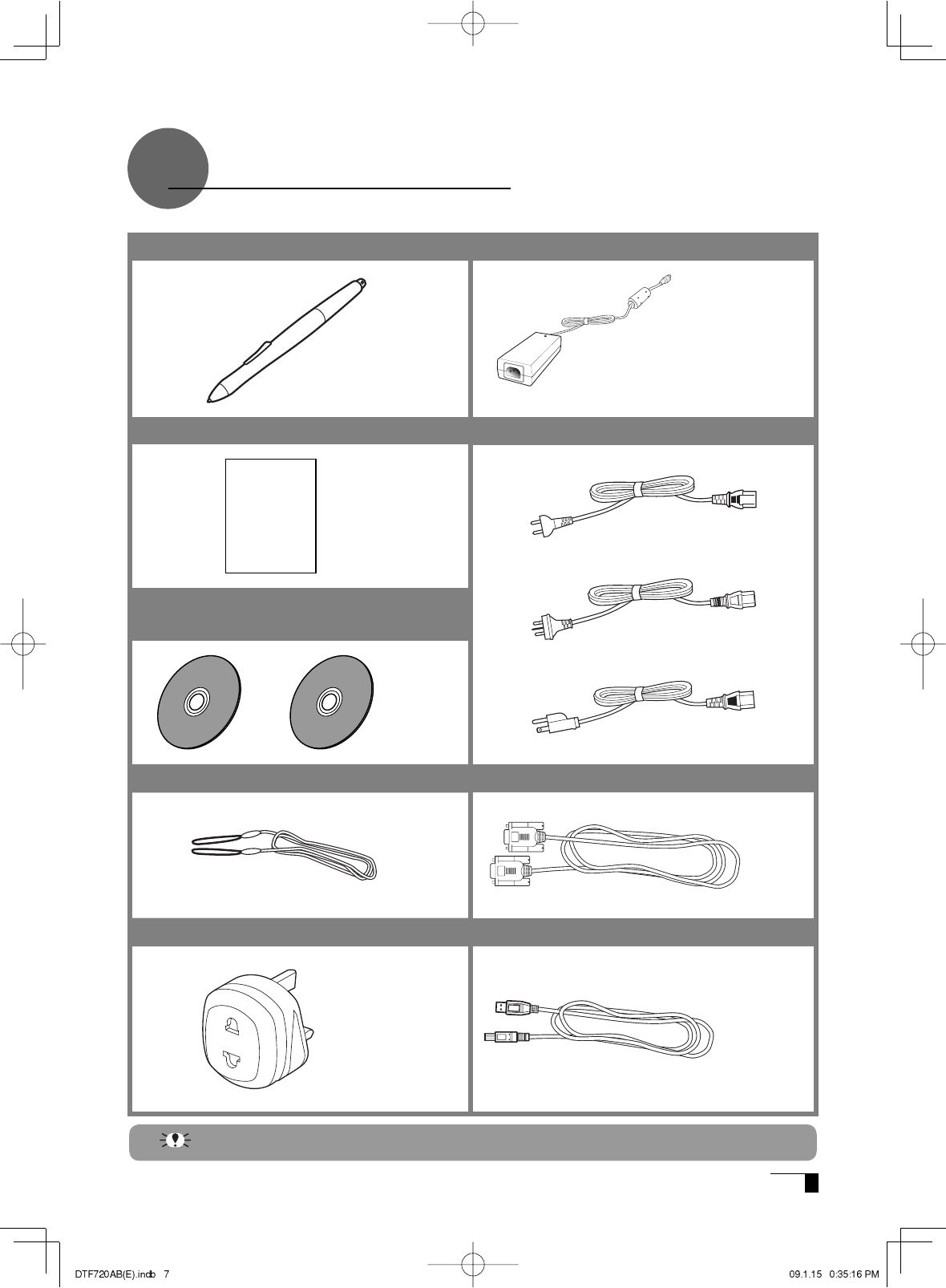 DTF720AB(E).indb 7

09.1.15 0:35:16 PM